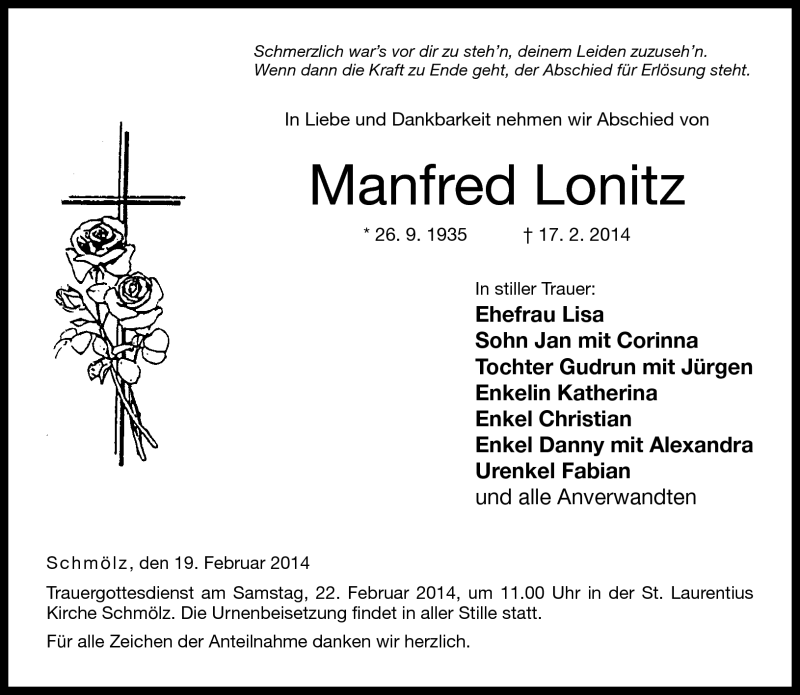 Schmerzlich war's vor dir zu steh'n, deinem Leiden zuzuseh'n.
Wenn dann die Kraft zu Ende geht, der Abschied für Erlösung steht.

In Liebe und Dankbarkeit nehmen wir Abschied von

Manfred Lonitz

* 26. 9. 1935 † 17. 2. 2014

In stiller Trauer:
Ehefrau Lisa
Sohn Jan mit Corinna
Tochter Gudrun mit Jürgen
Enkelin Katherina
Enkel Christian
Enkel Danny mit Alexandra
Urenkel Fabian
und alle Anverwandten

Schmölz, den 19. Februar 2014

Trauergottesdienst am Samstag, 22. Februar 2014, um 11.00 Uhr in der St. Laurentius Kirche Schmölz. Die Urnenbeisetzung findet in aller Stille statt.

Für alle Zeichen der Anteilnahme danken wir herzlich.